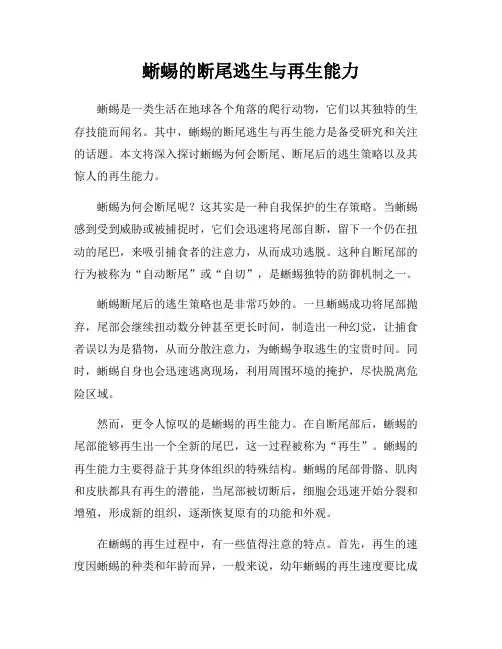 蜥蜴的断尾逃生与再生能力

蜥蜴是一类生活在地球各个角落的爬行动物，它们以其独特的生存技能而闻名。其中，蜥蜴的断尾逃生与再生能力是备受研究和关注的话题。本文将深入探讨蜥蜴为何会断尾、断尾后的逃生策略以及其惊人的再生能力。

蜥蜴为何会断尾呢？这其实是一种自我保护的生存策略。当蜥蜴感到受到威胁或被捕捉时，它们会迅速将尾部自断，留下一个仍在扭动的尾巴，来吸引捕食者的注意力，从而成功逃脱。这种自断尾部的行为被称为“自动断尾”或“自切”，是蜥蜴独特的防御机制之一。

蜥蜴断尾后的逃生策略也是非常巧妙的。一旦蜥蜴成功将尾部抛弃，尾部会继续扭动数分钟甚至更长时间，制造出一种幻觉，让捕食者误以为是猎物，从而分散注意力，为蜥蜴争取逃生的宝贵时间。同时，蜥蜴自身也会迅速逃离现场，利用周围环境的掩护，尽快脱离危险区域。

然而，更令人惊叹的是蜥蜴的再生能力。在自断尾部后，蜥蜴的尾部能够再生出一个全新的尾巴，这一过程被称为“再生”。蜥蜴的再生能力主要得益于其身体组织的特殊结构。蜥蜴的尾部骨骼、肌肉和皮肤都具有再生的潜能，当尾部被切断后，细胞会迅速开始分裂和增殖，形成新的组织，逐渐恢复原有的功能和外观。

在蜥蜴的再生过程中，有一些值得注意的特点。首先，再生的速度因蜥蜴的种类和年龄而异，一般来说，幼年蜥蜴的再生速度要比成